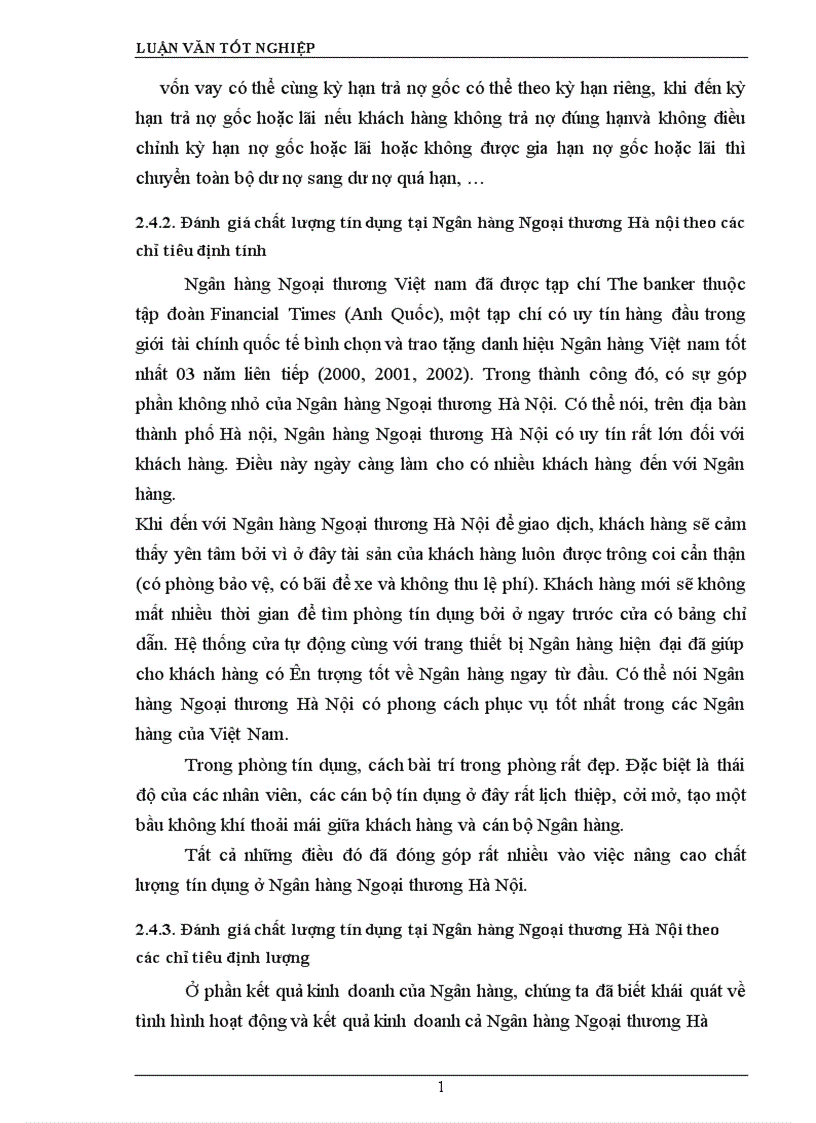 LUẬN VĂN TỐT NGHIỆP

vốn vay có thể cùng kỳ hạn trả nợ gốc có thể theo kỳ hạn riêng, khi đến kỳ hạn trả nợ gốc hoặc lãi nếu khách hàng không trả nợ đúng hạnvà không điều chỉnh kỳ hạn nợ gốc hoặc lãi hoặc không được gia hạn nợ gốc hoặc lãi thì chuyển toàn bộ dư nợ sang dư nợ quá hạn, …

2.4.2. Đánh giá chất lượng tín dụng tại Ngân hàng Ngoại thương Hà nội theo các chỉ tiêu định tính

Ngân hàng Ngoại thương Việt nam đã được tạp chí The banker thuộc tập đoàn Financial Times (Anh Quốc), một tạp chí có uy tín hàng đầu trong giới tài chính quốc tế bình chọn và trao tặng danh hiệu Ngân hàng Việt nam tốt nhất 03 năm liên tiếp (2000, 2001, 2002). Trong thành công đó, có sự góp phần không nhỏ của Ngân hàng Ngoại thương Hà Nội. Có thể nói, trên địa bàn thành phố Hà nội, Ngân hàng Ngoại thương Hà Nội có uy tín rất lớn đối với khách hàng. Điều này ngày càng làm cho có nhiều khách hàng đến với Ngân hàng.

Khi đến với Ngân hàng Ngoại thương Hà Nội để giao dịch, khách hàng sẽ cảm thấy yên tâm bởi vì ở đây tài sản của khách hàng luôn được trông coi cẩn thận (có phòng bảo vệ, có bãi để xe và không thu lệ phí). Khách hàng mới sẽ không mất nhiều thời gian để tìm phòng tín dụng bởi ở ngay trước cửa có bảng chỉ dẫn. Hệ thống cửa tự động cùng với trang thiết bị Ngân hàng hiện đại đã giúp cho khách hàng có Ên tượng tốt về Ngân hàng ngay từ đầu. Có thể nói Ngân hàng Ngoại thương Hà Nội có phong cách phục vụ tốt nhất trong các Ngân hàng của Việt Nam.

Trong phòng tín dụng, cách bài trí trong phòng rất đẹp. Đặc biệt là thái độ của các nhân viên, các cán bộ tín dụng ở đây rất lịch thiệp, cởi mở, tạo một bầu không khí thoải mái giữa khách hàng và cán bộ Ngân hàng.

Tất cả những điều đó đã đóng góp rất nhiều vào việc nâng cao chất lượng tín dụng ở Ngân hàng Ngoại thương Hà Nội.

2.4.3. Đánh giá chất lượng tín dụng tại Ngân hàng Ngoại thương Hà Nội theo các chỉ tiêu định lượng

Ở phần kết quả kinh doanh của Ngân hàng, chúng ta đã biết khái quát về tình hình hoạt động và kết quả kinh doanh cả Ngân hàng Ngoại thương Hà

1